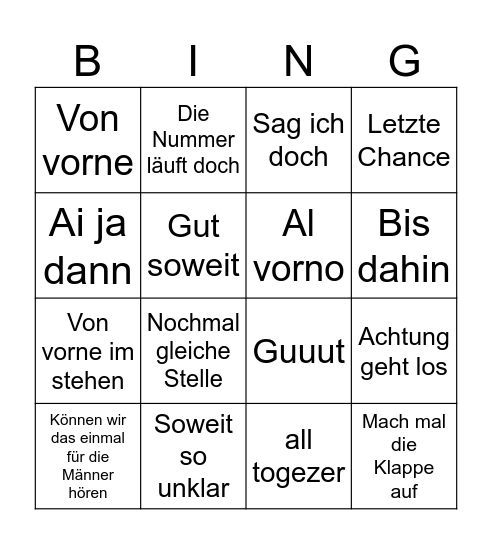 | B | I | N | G |
|---|---|---|---|
| Von vorne | Die Nummer läuft doch | Sag ich doch | Letzte Chance |
| Ai ja dann | Gut soweit | Al vorno | Bis dahin |
| Von vorne im stehen | Nochmal gleiche Stelle | Guuut | Achtung geht los |
| Können wir das einmal für die Männer hören | Soweit so unklar | all togezer | Mach mal die Klappe auf |